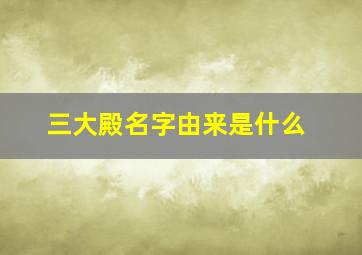 三大殿名字由来是什么